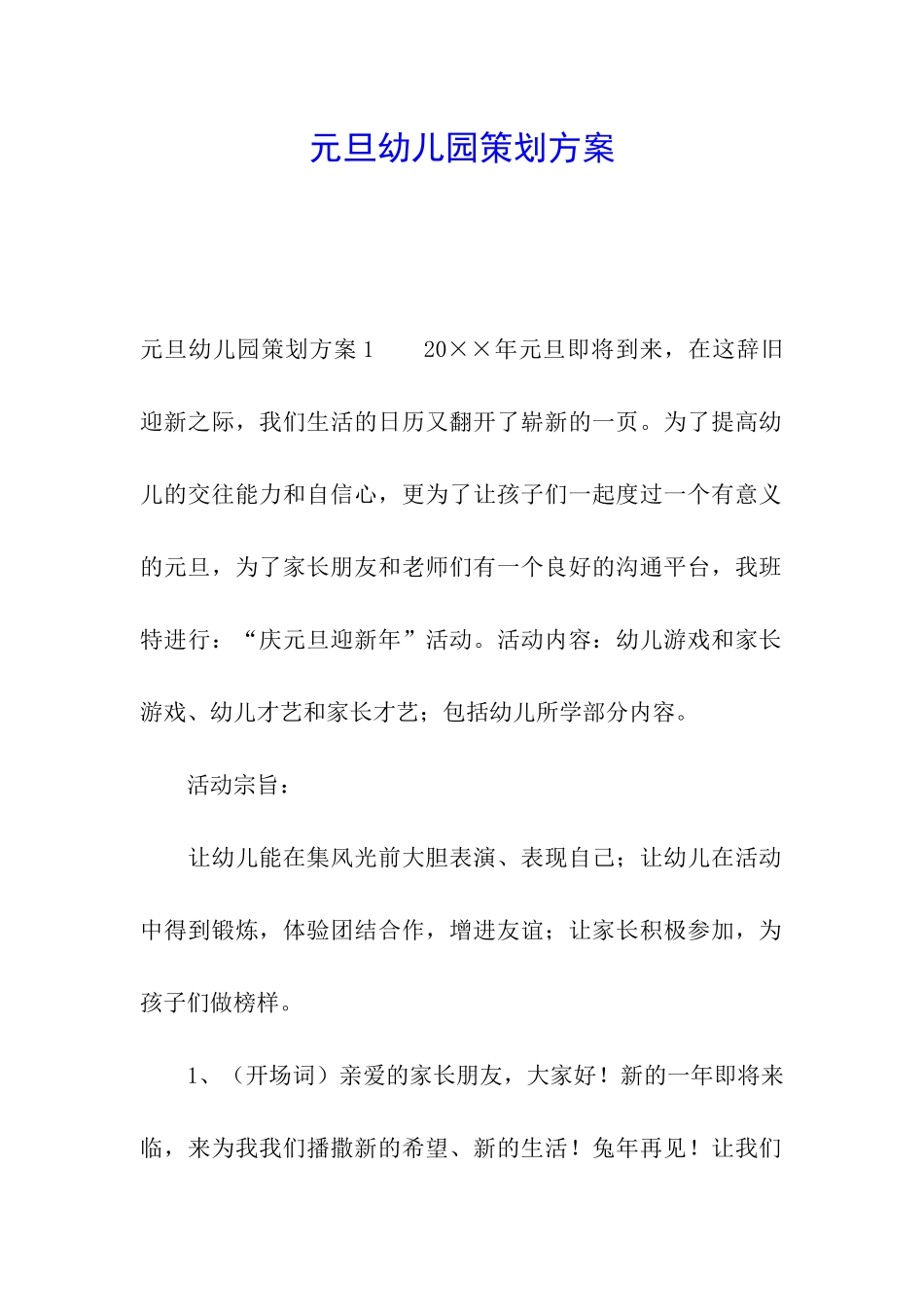 元旦幼儿园策划方案

元旦幼儿园策划方案1　　20××年元旦即将到来，在这辞旧迎新之际，我们生活的日历又翻开了崭新的一页。为了提高幼儿的交往能力和自信心，更为了让孩子们一起度过一个有意义的元旦，为了家长朋友和老师们有一个良好的沟通平台，我班特进行：“庆元旦迎新年”活动。活动内容：幼儿游戏和家长游戏、幼儿才艺和家长才艺；包括幼儿所学部分内容。

活动宗旨：

让幼儿能在集风光前大胆表演、表现自己；让幼儿在活动中得到锻炼，体验团结合作，增进友谊；让家长积极参加，为孩子们做榜样。

1、（开场词）亲爱的家长朋友，大家好！新的一年即将来临，来为我我们播撒新的希望、新的生活！兔年再见！让我们